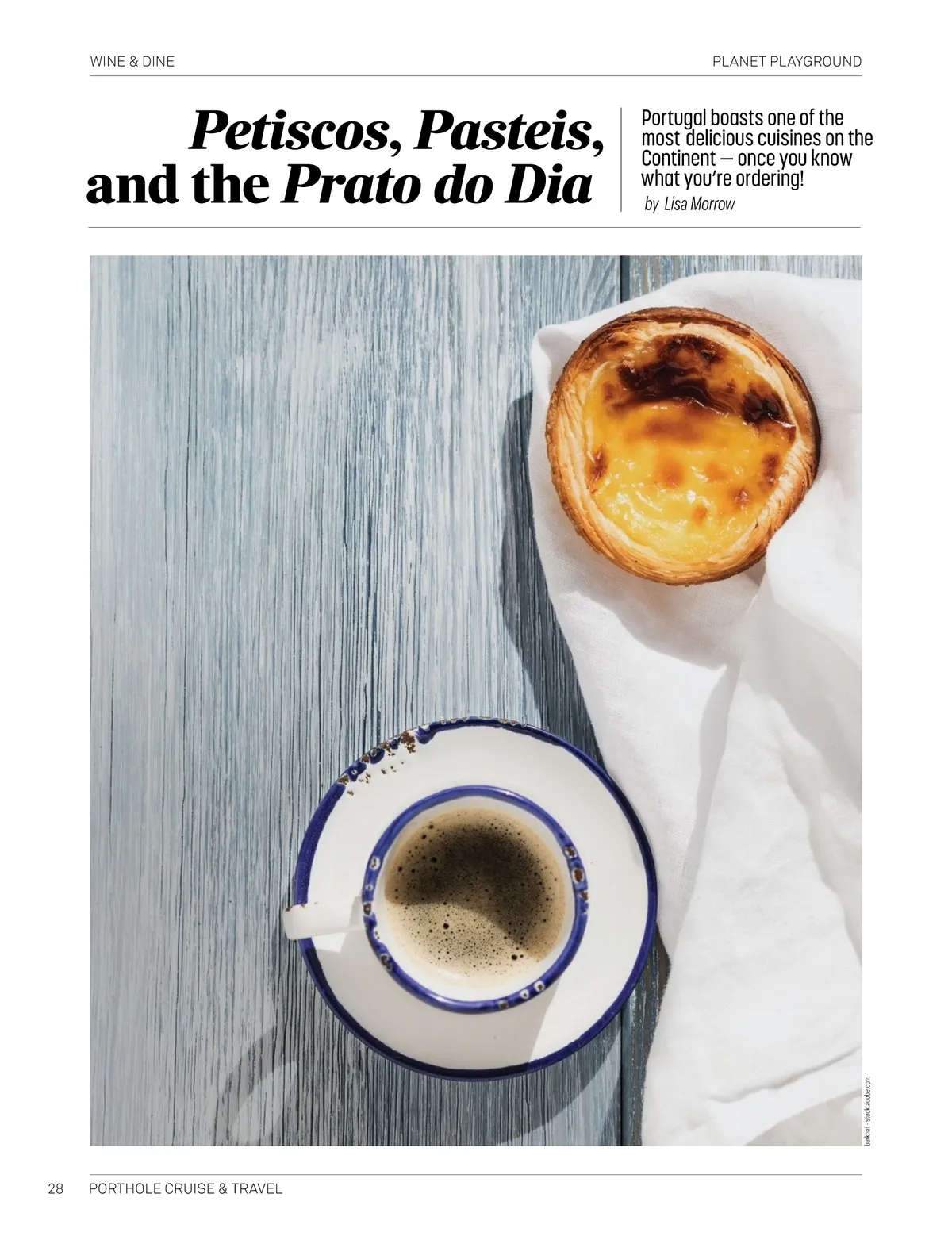 WINE & DINE

PLANET PLAYGROUND

Petiscos, Pasteis, and the Prato do Dia

Portugal boasts one of the most delicious cuisines on the Continent — once you know what you're ordering!

by Lisa Morrow

barkhat - stock.adobe.com

28 PORTHOLE CRUISE & TRAVEL